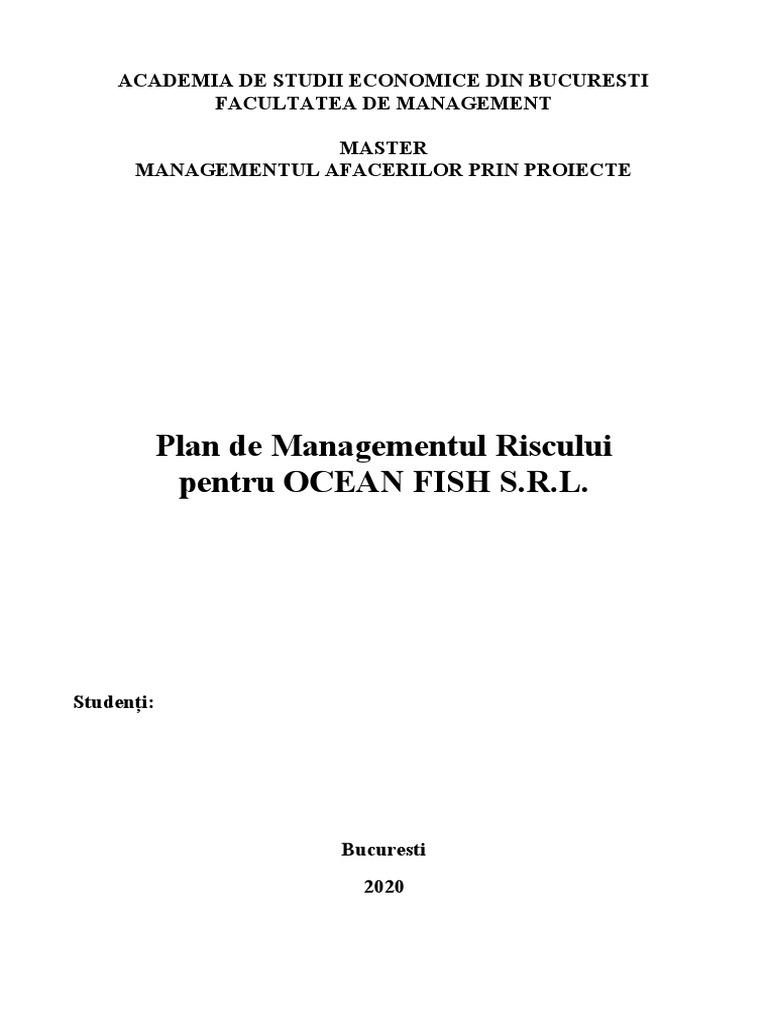 ACADEMIA DE STUDII ECONOMICE DIN BUCURESTI
FACULTATEA DE MANAGEMENT

MASTER
MANAGEMENTUL AFACERILOR PRIN PROIECTE

Plan de Managementul Riscului
pentru OCEAN FISH S.R.L.

Studenți:

Bucuresti

2020